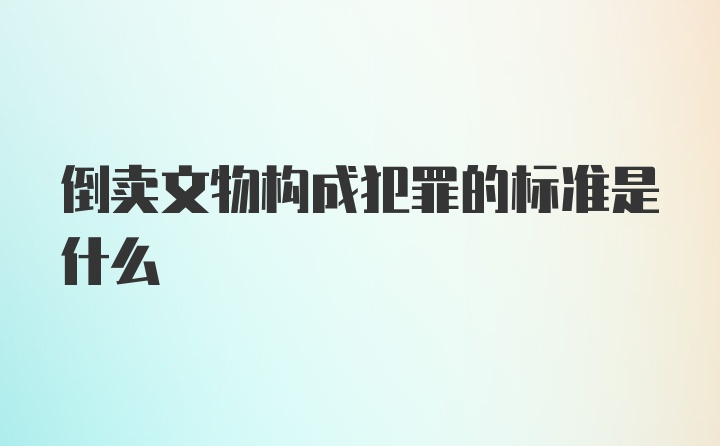 倒卖文物构成犯罪的标准是什么